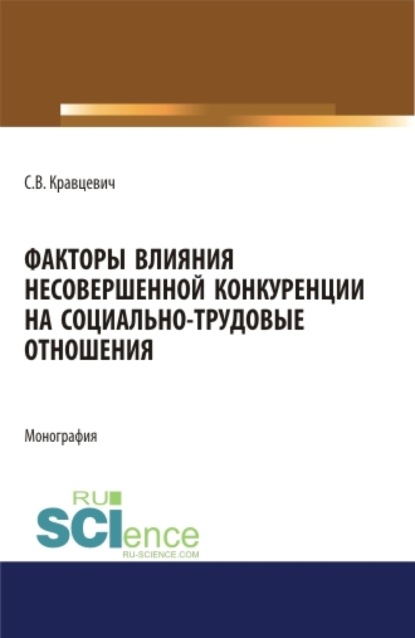 С.В. Кравцевич

ФАКТОРЫ ВЛИЯНИЯ НЕСОВЕРШЕННОЙ КОНКУРЕНЦИИ НА СОЦИАЛЬНО-ТРУДОВЫЕ ОТНОШЕНИЯ

Монография

RU SCIence RU-SCIENCE.COM